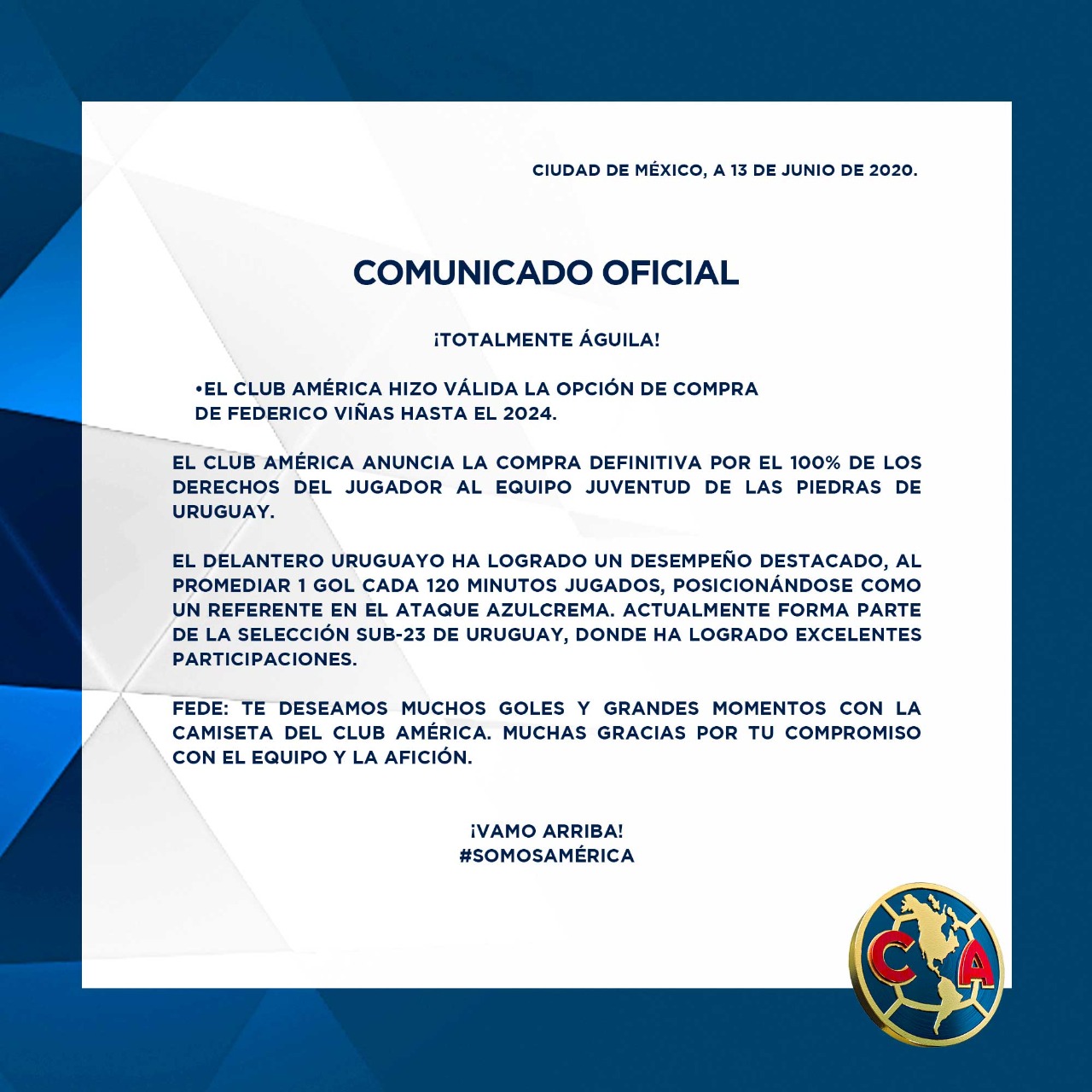 CIUDAD DE MÉXICO, A 13 DE JUNIO DE 2020.

COMUNICADO OFICIAL

¡TOTALMENTE ÁGUILA!

•EL CLUB AMÉRICA HIZO VÁLIDA LA OPCIÓN DE COMPRA DE FEDERICO VIÑAS HASTA EL 2024.

EL CLUB AMÉRICA ANUNCIA LA COMPRA DEFINITIVA POR EL 100% DE LOS DERECHOS DEL JUGADOR AL EQUIPO JUVENTUD DE LAS PIEDRAS DE URUGUAY.

EL DELANTERO URUGUAYO HA LOGRADO UN DESEMPEÑO DESTACADO, AL PROMEDIAR 1 GOL CADA 120 MINUTOS JUGADOS, POSICIONÁNDOSE COMO UN REFERENTE EN EL ATAQUE AZULCREMA. ACTUALMENTE FORMA PARTE DE LA SELECCIÓN SUB-23 DE URUGUAY, DONDE HA LOGRADO EXCELENTES PARTICIPACIONES.

FEDE: TE DESEAMOS MUCHOS GOLES Y GRANDES MOMENTOS CON LA CAMISETA DEL CLUB AMÉRICA. MUCHAS GRACIAS POR TU COMPROMISO CON EL EQUIPO Y LA AFICIÓN.

¡VAMO ARRIBA!
#SOMOSAMÉRICA

CA